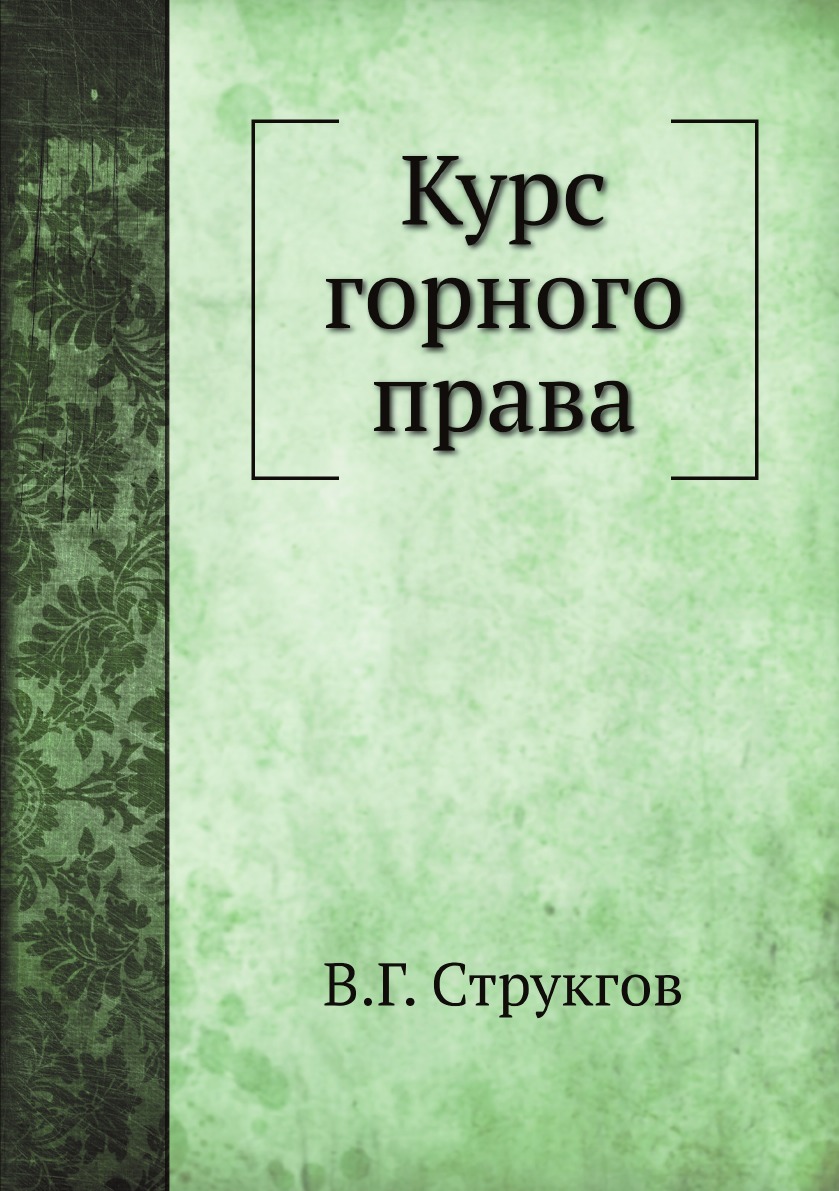 Курс горного права

В.Г. Струкгов